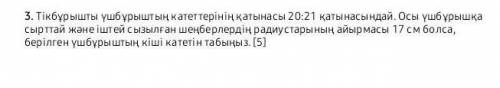 3. Тікбұрышты үшбұрыштың катеттерінің қатынасы 20:21 қатынасындай. Осы үшбұрышқа сырттай және іштей сызылған шеңберлердің радиустарының айырмасы 17 см болса, берілген үшбұрыштың кіші катетін табыңыз. [5]